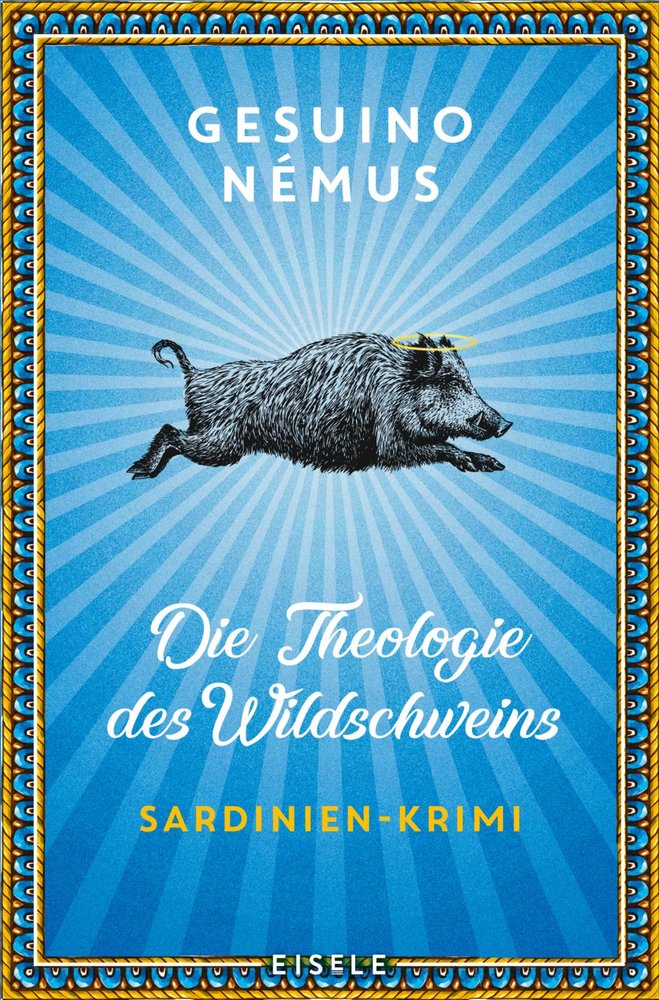 GESUINO NÉMUS

Die Theologie des Wildschweins

SARDINIEN-KRIMI

EISELE